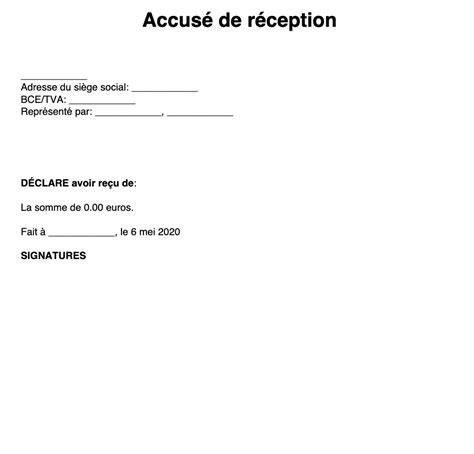 Accusé de réception

____________
Adresse du siège social: ____________
BCE/TVA: ____________
Représenté par: ____________, ____________

DÉCLARE avoir reçu de:

La somme de 0.00 euros.

Fait à ____________, le 6 mei 2020

SIGNATURES